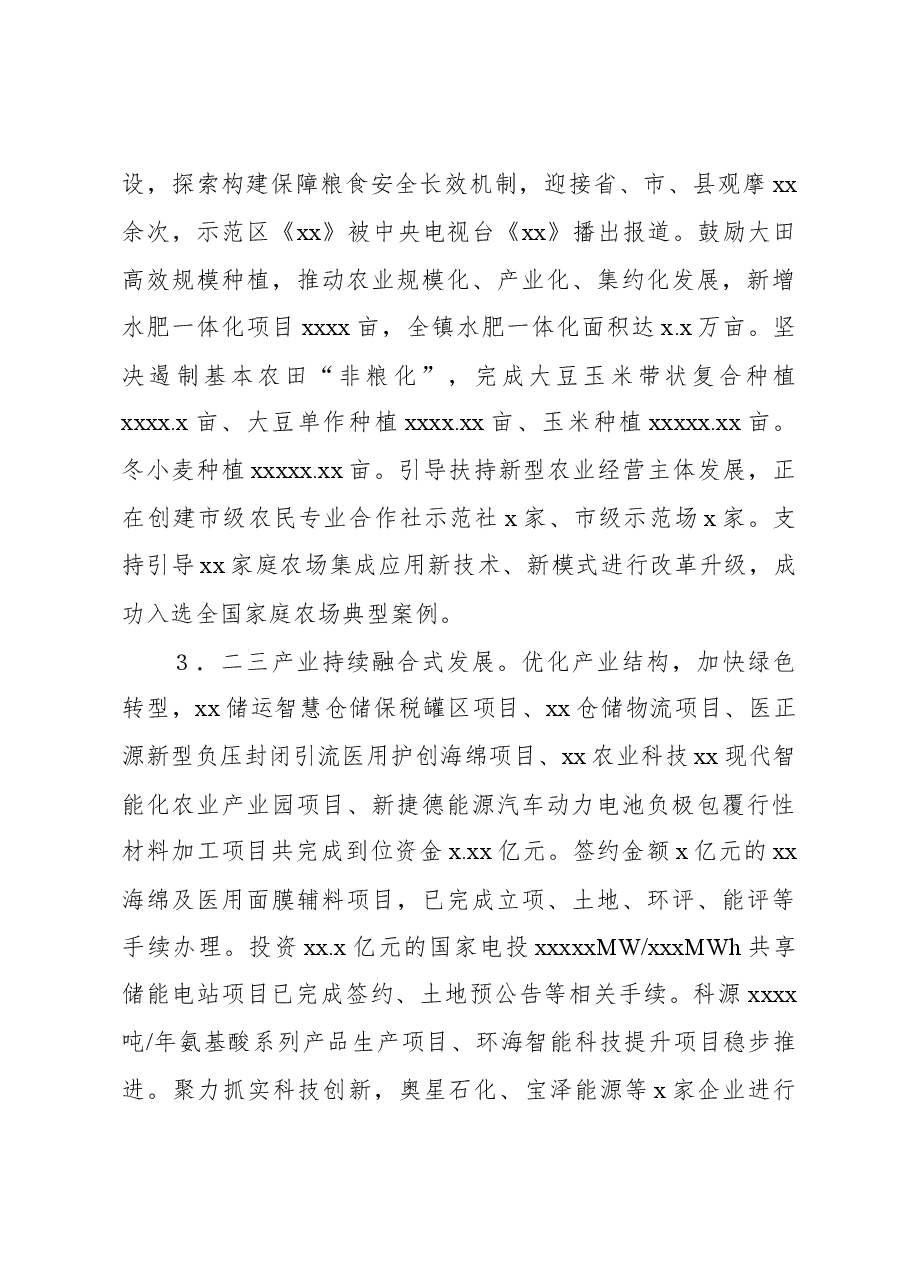 设，探索构建保障粮食安全长效机制，迎接省、市、县观摩xx余次，示范区《xx》被中央电视台《xx》播出报道。鼓励大田高效规模种植，推动农业规模化、产业化、集约化发展，新增水肥一体化项目xxxx亩，全镇水肥一体化面积达x.x万亩。坚决遏制基本农田“非粮化”，完成大豆玉米带状复合种植xxxx.x亩、大豆单作种植xxxx.xx亩、玉米种植xxxxx.xx亩。冬小麦种植xxxxx.xx亩。引导扶持新型农业经营主体发展，正在创建市级农民专业合作社示范社x家、市级示范场x家。支持引导xx家庭农场集成应用新技术、新模式进行改革升级，成功入选全国家庭农场典型案例。

3．二三产业持续融合式发展。优化产业结构，加快绿色转型，xx储运智慧仓储保税罐区项目、xx仓储物流项目、医正源新型负压封闭引流医用护创海绵项目、xx农业科技xx现代智能化农业产业园项目、新捷德能源汽车动力电池负极包覆行性材料加工项目共完成到位资金x.xx亿元。签约金额x亿元的xx海绵及医用面膜辅料项目，已完成立项、土地、环评、能评等手续办理。投资xx.x亿元的国家电投xxxxxMW/xxxMWh共享储能电站项目已完成签约、土地预公告等相关手续。科源xxxx吨/年氨基酸系列产品生产项目、环海智能科技提升项目稳步推进。聚力抓实科技创新，奥星石化、宝泽能源等x家企业进行